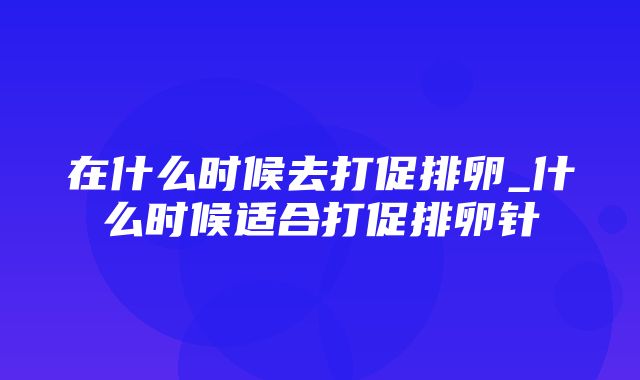 在什么时候去打促排卵_什么时候适合打促排卵针